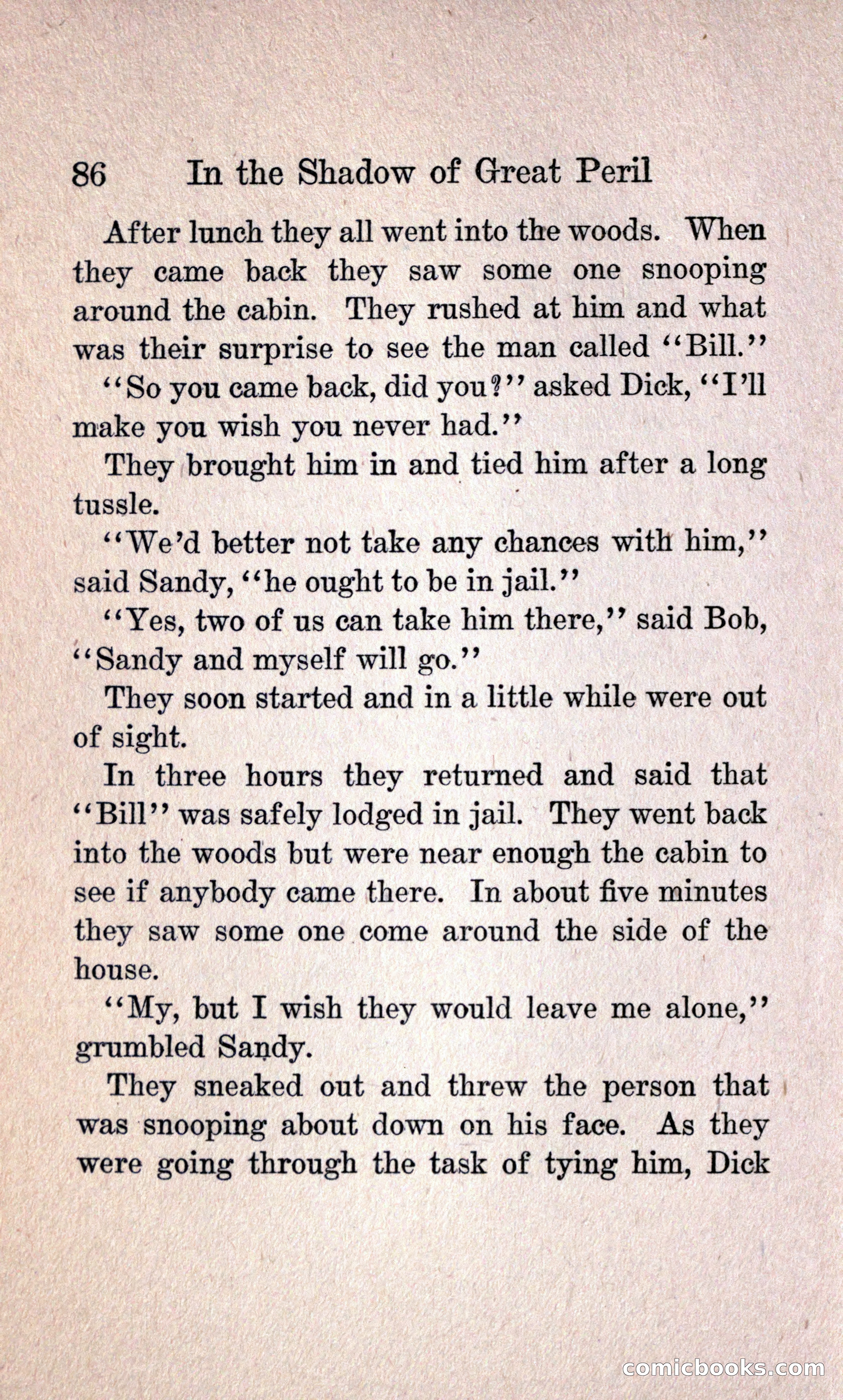 86 In the Shadow of Great Peril

After lunch they all went into the woods. When they came back they saw some one snooping around the cabin. They rushed at him and what was their surprise to see the man called "Bill."

"So you came back, did you?" asked Dick, "I'll make you wish you never had."

They brought him in and tied him after a long tussle.

"We'd better not take any chances with him," said Sandy, "he ought to be in jail."

"Yes, two of us can take him there," said Bob, "Sandy and myself will go."

They soon started and in a little while were out of sight.

In three hours they returned and said that "Bill" was safely lodged in jail. They went back into the woods but were near enough the cabin to see if anybody came there. In about five minutes they saw some one come around the side of the house.

"My, but I wish they would leave me alone," grumbled Sandy.

They sneaked out and threw the person that was snooping about down on his face. As they were going through the task of tying him, Dick

comicbooks.com